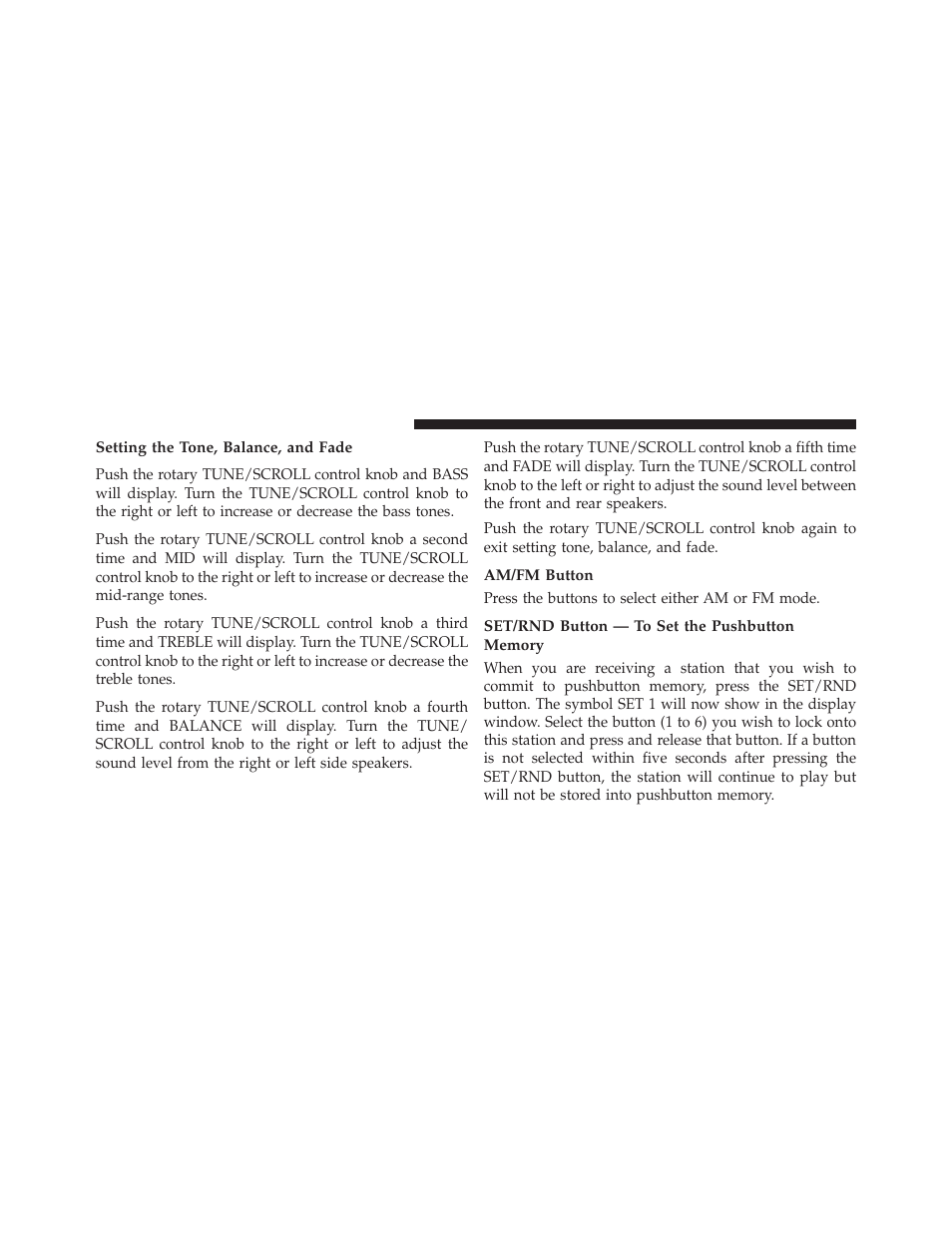 Setting the Tone, Balance, and Fade

Push the rotary TUNE/SCROLL control knob and BASS will display. Turn the TUNE/SCROLL control knob to the right or left to increase or decrease the bass tones.

Push the rotary TUNE/SCROLL control knob a second time and MID will display. Turn the TUNE/SCROLL control knob to the right or left to increase or decrease the mid-range tones.

Push the rotary TUNE/SCROLL control knob a third time and TREBLE will display. Turn the TUNE/SCROLL control knob to the right or left to increase or decrease the treble tones.

Push the rotary TUNE/SCROLL control knob a fourth time and BALANCE will display. Turn the TUNE/SCROLL control knob to the right or left to adjust the sound level from the right or left side speakers.

Push the rotary TUNE/SCROLL control knob a fifth time and FADE will display. Turn the TUNE/SCROLL control knob to the left or right to adjust the sound level between the front and rear speakers.

Push the rotary TUNE/SCROLL control knob again to exit setting tone, balance, and fade.

AM/FM Button

Press the buttons to select either AM or FM mode.

SET/RND Button — To Set the Pushbutton Memory

When you are receiving a station that you wish to commit to pushbutton memory, press the SET/RND button. The symbol SET 1 will now show in the display window. Select the button (1 to 6) you wish to lock onto this station and press and release that button. If a button is not selected within five seconds after pressing the SET/RND button, the station will continue to play but will not be stored into pushbutton memory.